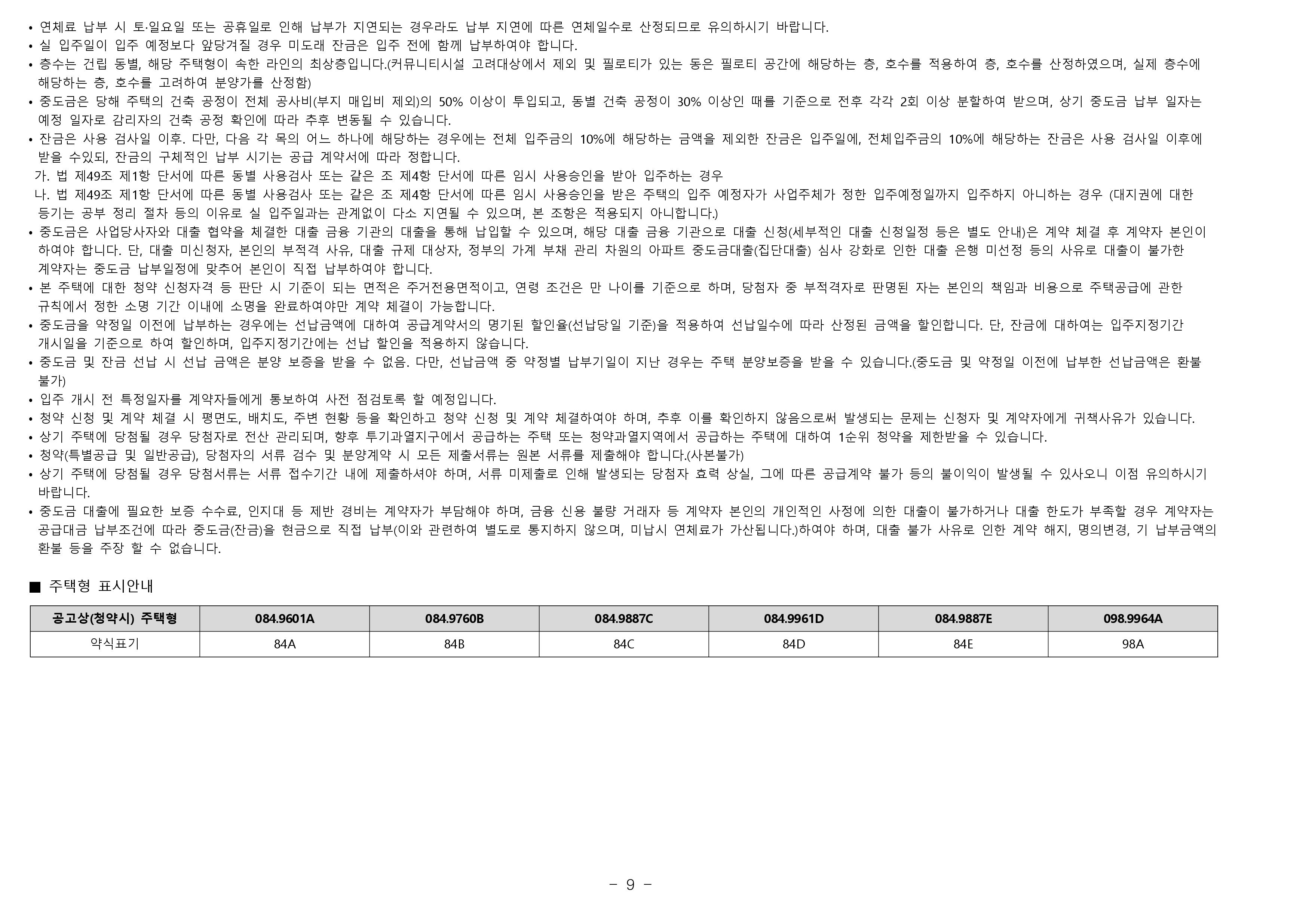 • 연체료 납부 시 토·일요일 또는 공휴일로 인해 납부가 지연되는 경우라도 납부 지연에 따른 연체일수로 산정되므로 유의하시기 바랍니다.
• 실 입주일이 입주 예정보다 앞당겨질 경우 미도래 잔금은 입주 전에 함께 납부하여야 합니다.
• 층수는 건립 동별, 해당 주택형이 속한 라인의 최상층입니다.(커뮤니티시설 고려대상에서 제외 및 필로티가 있는 동은 필로티 공간에 해당하는 층, 호수를 적용하여 층, 호수를 산정하였으며, 실제 층수에 해당하는 층, 호수를 고려하여 분양가를 산정함)
• 중도금은 당해 주택의 건축 공정이 전체 공사비(부지 매입비 제외)의 50% 이상이 투입되고, 동별 건축 공정이 30% 이상인 때를 기준으로 전후 각각 2회 이상 분할하여 받으며, 상기 중도금 납부 일자는 예정 일자로 감리자의 건축 공정 확인에 따라 추후 변동될 수 있습니다.
• 잔금은 사용 검사일 이후. 다만, 다음 각 목의 어느 하나에 해당하는 경우에는 전체 입주금의 10%에 해당하는 금액을 제외한 잔금은 입주일에, 전체입주금의 10%에 해당하는 잔금은 사용 검사일 이후에 받을 수있되, 잔금의 구체적인 납부 시기는 공급 계약서에 따라 정합니다.
가. 법 제49조 제1항 단서에 따른 동별 사용검사 또는 같은 조 제4항 단서에 따른 임시 사용승인을 받아 입주하는 경우
나. 법 제49조 제1항 단서에 따른 동별 사용검사 또는 같은 조 제4항 단서에 따른 임시 사용승인을 받은 주택의 입주 예정자가 사업주체가 정한 입주예정일까지 입주하지 아니하는 경우 (대지권에 대한 등기는 공부 정리 절차 등의 이유로 실 입주일과는 관계없이 다소 지연될 수 있으며, 본 조항은 적용되지 아니합니다.)
• 중도금은 사업당사자와 대출 협약을 체결한 대출 금융 기관의 대출을 통해 납입할 수 있으며, 해당 대출 금융 기관으로 대출 신청(세부적인 대출 신청일정 등은 별도 안내)은 계약 체결 후 계약자 본인이 하여야 합니다. 단, 대출 미신청자, 본인의 부적격 사유, 대출 규제 대상자, 정부의 가계 부채 관리 차원의 아파트 중도금대출(집단대출) 심사 강화로 인한 대출 은행 미선정 등의 사유로 대출이 불가한 계약자는 중도금 납부일정에 맞추어 본인이 직접 납부하여야 합니다.
• 본 주택에 대한 청약 신청자격 등 판단 시 기준이 되는 면적은 주거전용면적이고, 연령 조건은 만 나이를 기준으로 하며, 당첨자 중 부적격자로 판명된 자는 본인의 책임과 비용으로 주택공급에 관한 규칙에서 정한 소명 기간 이내에 소명을 완료하여야만 계약 체결이 가능합니다.
• 중도금을 약정일 이전에 납부하는 경우에는 선납금액에 대하여 공급계약서의 명기된 할인율(선납당일 기준)을 적용하여 선납일수에 따라 산정된 금액을 할인합니다. 단, 잔금에 대하여는 입주지정기간 개시일을 기준으로 하여 할인하며, 입주지정기간에는 선납 할인을 적용하지 않습니다.
• 중도금 및 잔금 선납 시 선납 금액은 분양 보증을 받을 수 없음. 다만, 선납금액 중 약정별 납부기일이 지난 경우는 주택 분양보증을 받을 수 있습니다.(중도금 및 약정일 이전에 납부한 선납금액은 환불 불가)
• 입주 개시 전 특정일자를 계약자들에게 통보하여 사전 점검토록 할 예정입니다.
• 청약 신청 및 계약 체결 시 평면도, 배치도, 주변 현황 등을 확인하고 청약 신청 및 계약 체결하여야 하며, 추후 이를 확인하지 않음으로써 발생되는 문제는 신청자 및 계약자에게 귀책사유가 있습니다.
• 상기 주택에 당첨될 경우 당첨자로 전산 관리되며, 향후 투기과열지구에서 공급하는 주택 또는 청약과열지역에서 공급하는 주택에 대하여 1순위 청약을 제한받을 수 있습니다.
• 청약(특별공급 및 일반공급), 당첨자의 서류 검수 및 분양계약 시 모든 제출서류는 원본 서류를 제출해야 합니다.(사본불가)
• 상기 주택에 당첨될 경우 당첨서류는 서류 접수기간 내에 제출하셔야 하며, 서류 미제출로 인해 발생되는 당첨자 효력 상실, 그에 따른 공급계약 불가 등의 불이익이 발생될 수 있사오니 이점 유의하시기 바랍니다.
• 중도금 대출에 필요한 보증 수수료, 인지대 등 제반 경비는 계약자가 부담해야 하며, 금융 신용 불량 거래자 등 계약자 본인의 개인적인 사정에 의한 대출이 불가하거나 대출 한도가 부족할 경우 계약자는 공급대금 납부조건에 따라 중도금(잔금)을 현금으로 직접 납부(이와 관련하여 별도로 통지하지 않으며, 미납시 연체료가 가산됩니다.)하여야 하며, 대출 불가 사유로 인한 계약 해지, 명의변경, 기 납부금액의 환불 등을 주장 할 수 없습니다.

■ 주택형 표시안내

| 공고상(청약시) 주택형 | 084.9601A | 084.9760B | 084.9887C | 084.9961D | 084.9887E | 098.9964A |
|---|---|---|---|---|---|---|
| 약식표기 | 84A | 84B | 84C | 84D | 84E | 98A |

- 9 -